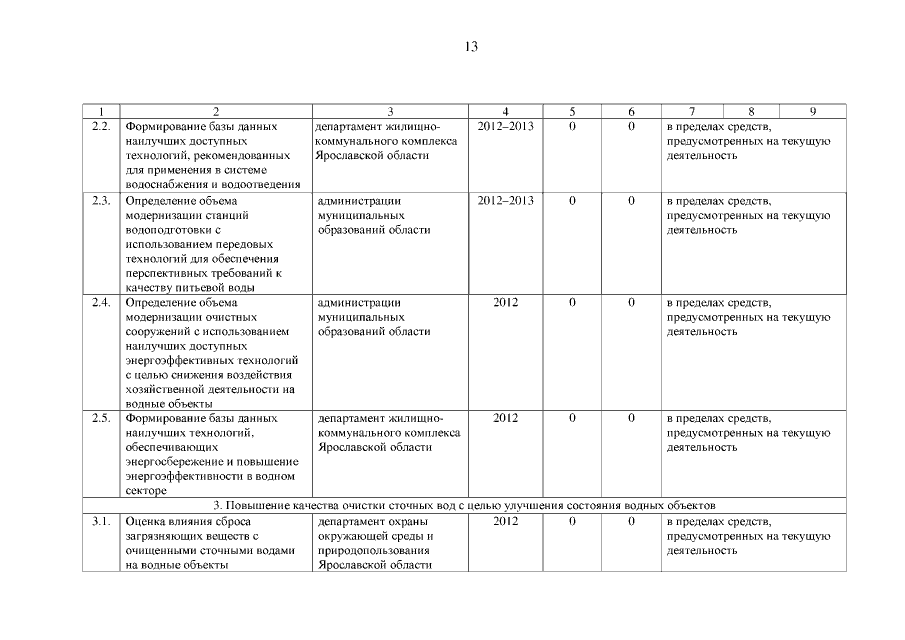 13

| 1 | 2 | 3 | 4 | 5 | 6 | 7 | 8 | 9 |
|---|---|---|---|---|---|---|---|---|
| 2.2. | Формирование базы данных наилучших доступных технологий, рекомендованных для применения в системе водоснабжения и водоотведения | департамент жилищно-коммунального комплекса Ярославской области | 2012–2013 | 0 | 0 | в пределах средств, предусмотренных на текущую деятельность | | |
| 2.3. | Определение объема модернизации станций водоподготовки с использованием передовых технологий для обеспечения перспективных требований к качеству питьевой воды | администрации муниципальных образований области | 2012–2013 | 0 | 0 | в пределах средств, предусмотренных на текущую деятельность | | |
| 2.4. | Определение объема модернизации очистных сооружений с использованием наилучших доступных энергоэффективных технологий с целью снижения воздействия хозяйственной деятельности на водные объекты | администрации муниципальных образований области | 2012 | 0 | 0 | в пределах средств, предусмотренных на текущую деятельность | | |
| 2.5. | Формирование базы данных наилучших технологий, обеспечивающих энергосбережение и повышение энергоэффективности в водном секторе | департамент жилищно-коммунального комплекса Ярославской области | 2012 | 0 | 0 | в пределах средств, предусмотренных на текущую деятельность | | |
| 3. Повышение качества очистки сточных вод с целью улучшения состояния водных объектов | | | | | | | | |
| 3.1. | Оценка влияния сброса загрязняющих веществ с очищенными сточными водами на водные объекты | департамент охраны окружающей среды и природопользования Ярославской области | 2012 | 0 | 0 | в пределах средств, предусмотренных на текущую деятельность | | |